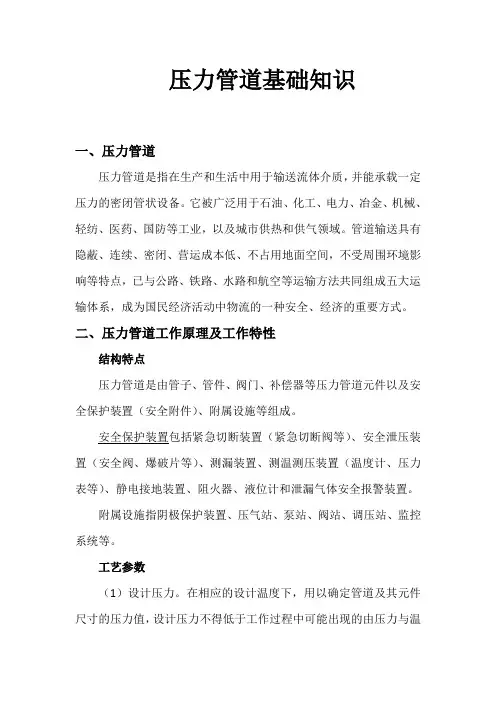 压力管道基础知识

一、压力管道

压力管道是指在生产和生活中用于输送流体介质，并能承载一定压力的密闭管状设备。它被广泛用于石油、化工、电力、冶金、机械、轻纺、医药、国防等工业，以及城市供热和供气领域。管道输送具有隐蔽、连续、密闭、营运成本低、不占用地面空间，不受周围环境影响等特点，已与公路、铁路、水路和航空等运输方法共同组成五大运输体系，成为国民经济活动中物流的一种安全、经济的重要方式。

二、压力管道工作原理及工作特性

结构特点

压力管道是由管子、管件、阀门、补偿器等压力管道元件以及安全保护装置（安全附件）、附属设施等组成。

安全保护装置包括紧急切断装置（紧急切断阀等）、安全泄压装置（安全阀、爆破片等）、测漏装置、测温测压装置（温度计、压力表等）、静电接地装置、阻火器、液位计和泄漏气体安全报警装置。

附属设施指阴极保护装置、压气站、泵站、阀站、调压站、监控系统等。

工艺参数

（1）设计压力。在相应的设计温度下，用以确定管道及其元件尺寸的压力值，设计压力不得低于工作过程中可能出现的由压力与温